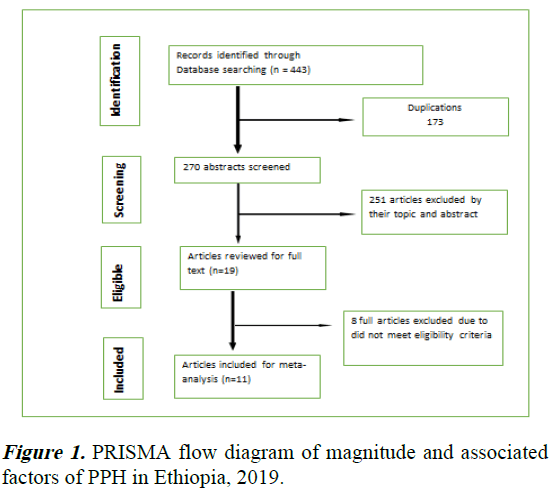 Identification

Records identified through Database searching (n = 443)

Duplications
173

Screening

270 abstracts screened

251 articles excluded by their topic and abstract

Eligible

Articles reviewed for full text (n=19)

8 full articles excluded due to did not meet eligibility criteria

Included

Articles included for meta-analysis (n=11)

***Figure 1.*** PRISMA flow diagram of magnitude and associated factors of PPH in Ethiopia, 2019.